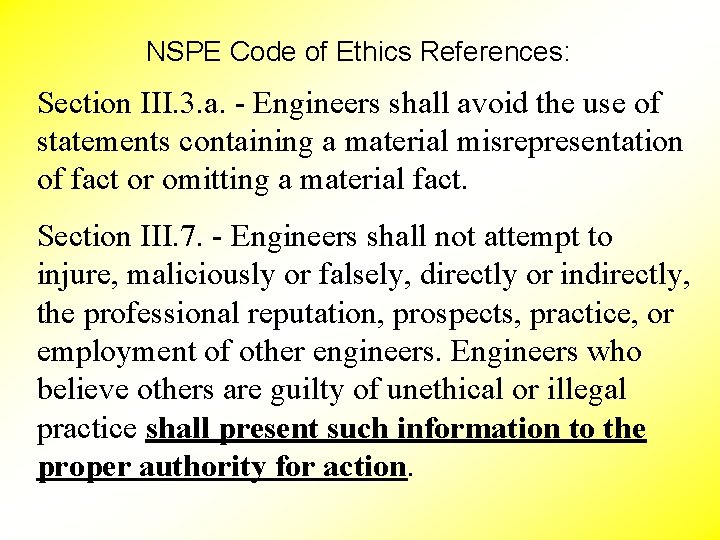 NSPE Code of Ethics References:

Section III.3.a. - Engineers shall avoid the use of statements containing a material misrepresentation of fact or omitting a material fact.

Section III.7. - Engineers shall not attempt to injure, maliciously or falsely, directly or indirectly, the professional reputation, prospects, practice, or employment of other engineers. Engineers who believe others are guilty of unethical or illegal practice shall present such information to the proper authority for action.